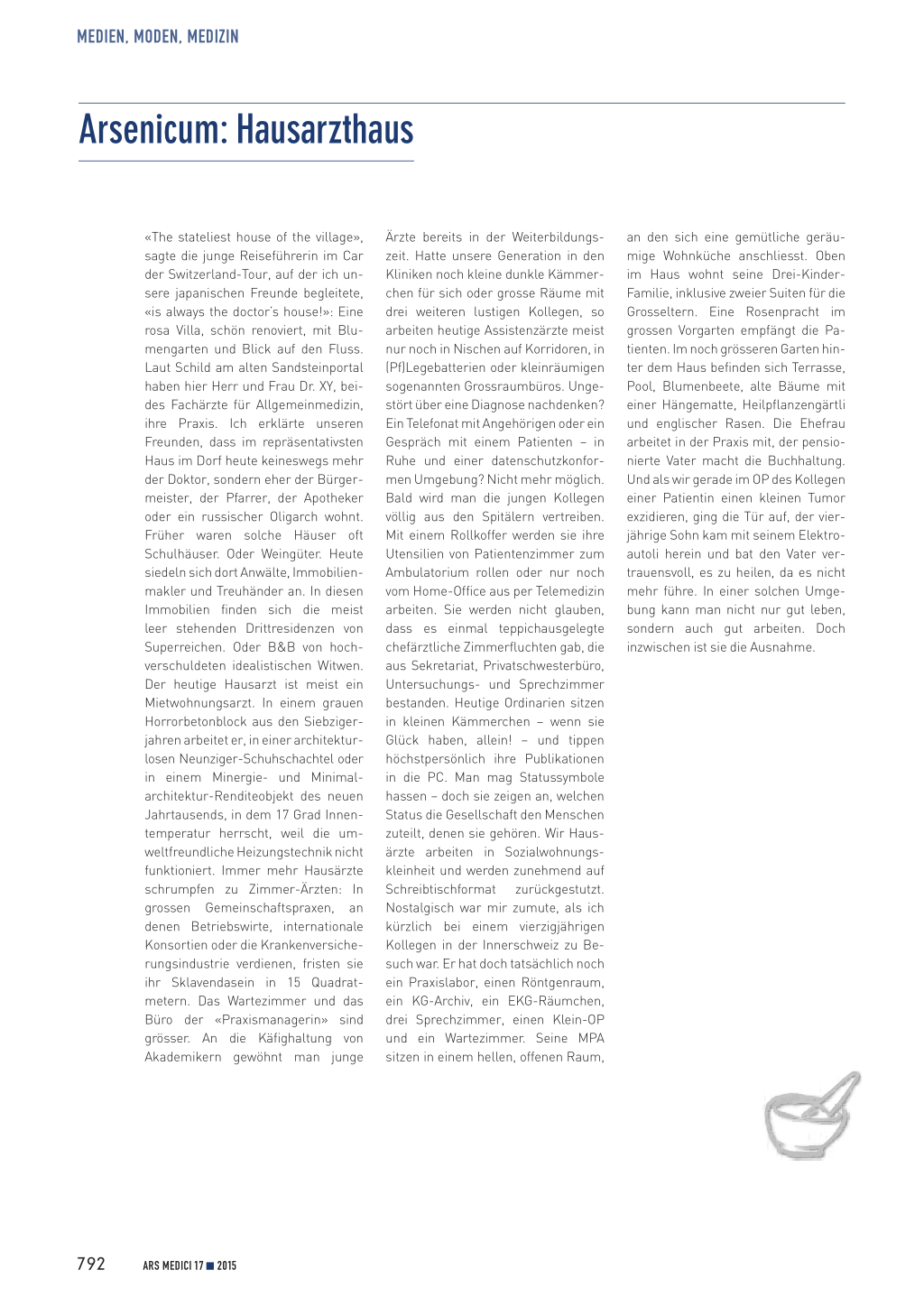 MEDIEN, MODEN, MEDIZIN

Arsenicum: Hausarzthaus

«The stateliest house of the village», sagte die junge Reiseführerin im Car der Switzerland-Tour, auf der ich unsere japanischen Freunde begleitete, «is always the doctor's house!»: Eine rosa Villa, schön renoviert, mit Blumengarten und Blick auf den Fluss. Laut Schild am alten Sandsteinportal haben hier Herr und Frau Dr. XY, beides Fachärzte für Allgemeinmedizin, ihre Praxis. Ich erklärte unseren Freunden, dass im repräsentativsten Haus im Dorf heute keineswegs mehr der Doktor, sondern eher der Bürgermeister, der Pfarrer, der Apotheker oder ein russischer Oligarch wohnt. Früher waren solche Häuser oft Schulhäuser. Oder Weingüter. Heute siedeln sich dort Anwälte, Immobilienmakler und Treuhänder an. In diesen Immobilien finden sich die meist leer stehenden Drittresidenzen von Superreichen. Oder B&B von hochverschuldeten idealistischen Witwen. Der heutige Hausarzt ist meist ein Mietwohnungsarzt. In einem grauen Horrorbetonblock aus den Siebzigerjahren arbeitet er, in einer architekturlosen Neunziger-Schuhschachtel oder in einem Minergie- und Minimalarchitektur-Renditeobjekt des neuen Jahrtausends, in dem 17 Grad Innentemperatur herrscht, weil die umweltfreundliche Heizungstechnik nicht funktioniert. Immer mehr Hausärzte schrumpfen zu Zimmer-Ärzten: In grossen Gemeinschaftspraxen, an denen Betriebswirte, internationale Konsortien oder die Krankenversicherungsindustrie verdienen, fristen sie ihr Sklavendasein in 15 Quadratmetern. Das Wartezimmer und das Büro der «Praxismanagerin» sind grösser. An die Käfighaltung von Akademikern gewöhnt man junge Ärzte bereits in der Weiterbildungszeit. Hatte unsere Generation in den Kliniken noch kleine dunkle Kämmerchen für sich oder grosse Räume mit drei weiteren lustigen Kollegen, so arbeiten heutige Assistenzärzte meist nur noch in Nischen auf Korridoren, in (Pf)Legebatterien oder kleinräumigen sogenannten Grossraumbüros. Ungestört über eine Diagnose nachdenken? Ein Telefonat mit Angehörigen oder ein Gespräch mit einem Patienten – in Ruhe und einer datenschutzkonformen Umgebung? Nicht mehr möglich. Bald wird man die jungen Kollegen völlig aus den Spitälern vertreiben. Mit einem Rollkoffer werden sie ihre Utensilien von Patientenzimmer zum Ambulatorium rollen oder nur noch vom Home-Office aus per Telemedizin arbeiten. Sie werden nicht glauben, dass es einmal teppichausgelegte chefärztliche Zimmerfluchten gab, die aus Sekretariat, Privatschwesterbüro, Untersuchungs- und Sprechzimmer bestanden. Heutige Ordinarien sitzen in kleinen Kämmerchen – wenn sie Glück haben, allein! – und tippen höchstpersönlich ihre Publikationen in die PC. Man mag Statussymbole hassen – doch sie zeigen an, welchen Status die Gesellschaft den Menschen zuteilt, denen sie gehören. Wir Hausärzte arbeiten in Sozialwohnungskleinheit und werden zunehmend auf Schreibtischformat zurückgestutzt. Nostalgisch war mir zumute, als ich kürzlich bei einem vierzigjährigen Kollegen in der Innerschweiz zu Besuch war. Er hat doch tatsächlich noch ein Praxislabor, einen Röntgenraum, ein KG-Archiv, ein EKG-Räumchen, drei Sprechzimmer, einen Klein-OP und ein Wartezimmer. Seine MPA sitzen in einem hellen, offenen Raum, an den sich eine gemütliche geräumige Wohnküche anschliesst. Oben im Haus wohnt seine Drei-Kinder-Familie, inklusive zweier Suiten für die Grosseltern. Eine Rosenpracht im grossen Vorgarten empfängt die Patienten. Im noch grösseren Garten hinter dem Haus befinden sich Terrasse, Pool, Blumenbeete, alte Bäume mit einer Hängematte, Heilpflanzengärtli und englischer Rasen. Die Ehefrau arbeitet in der Praxis mit, der pensionierte Vater macht die Buchhaltung. Und als wir gerade im OP des Kollegen einer Patientin einen kleinen Tumor exzidieren, ging die Tür auf, der vierjährige Sohn kam mit seinem Elektroautoli herein und bat den Vater vertrauensvoll, es zu heilen, da es nicht mehr führe. In einer solchen Umgebung kann man nicht nur gut leben, sondern auch gut arbeiten. Doch inzwischen ist sie die Ausnahme.

792 ARS MEDICI 17 ■ 2015